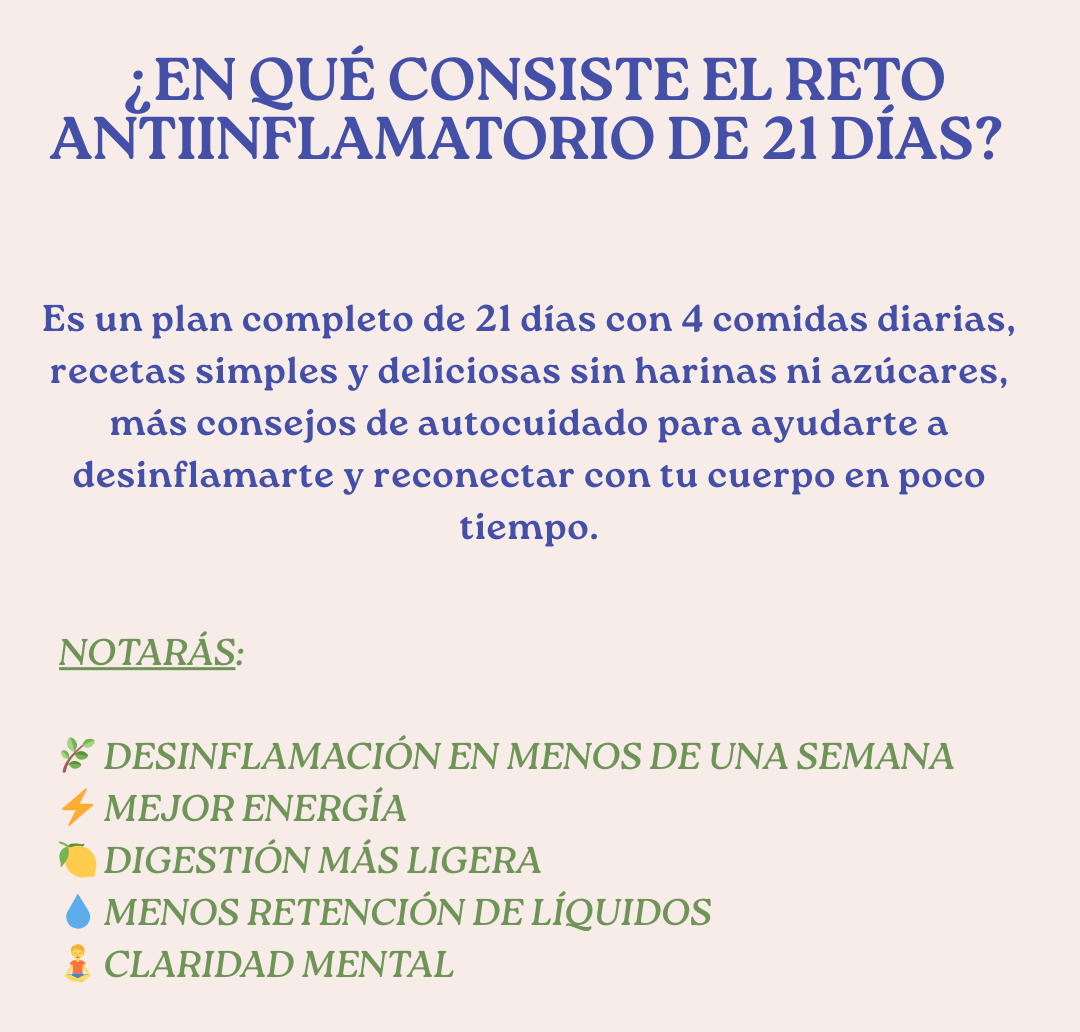 ¿EN QUÉ CONSISTE EL RETO ANTIINFLAMATORIO DE 21 DÍAS?

Es un plan completo de 21 días con 4 comidas diarias, recetas simples y deliciosas sin harinas ni azúcares, más consejos de autocuidado para ayudarte a desinflamarte y reconectar con tu cuerpo en poco tiempo.

NOTARÁS:

🌿 DESINFLAMACIÓN EN MENOS DE UNA SEMANA
⚡ MEJOR ENERGÍA
🍋 DIGESTIÓN MÁS LIGERA
💧 MENOS RETENCIÓN DE LÍQUIDOS
🧘 CLARIDAD MENTAL